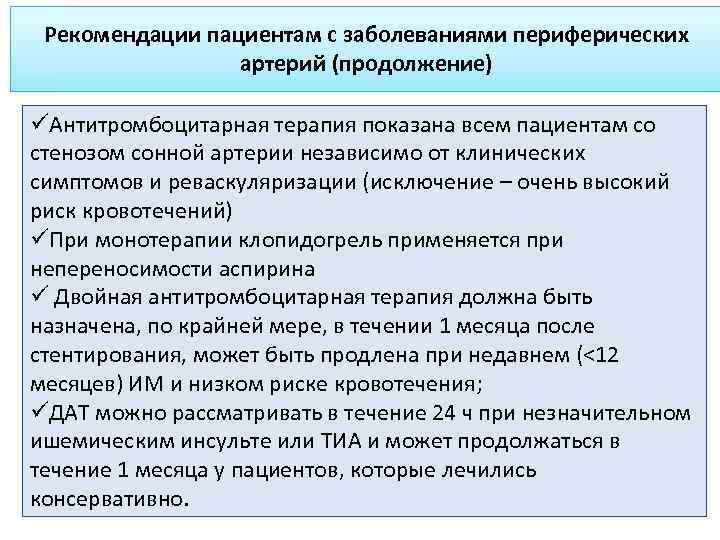 Рекомендации пациентам с заболеваниями периферических артерий (продолжение)

✓Антитромбоцитарная терапия показана всем пациентам со стенозом сонной артерии независимо от клинических симптомов и реваскуляризации (исключение – очень высокий риск кровотечений)
✓При монотерапии клопидогрель применяется при непереносимости аспирина
✓ Двойная антитромбоцитарная терапия должна быть назначена, по крайней мере, в течении 1 месяца после стентирования, может быть продлена при недавнем (<12 месяцев) ИМ и низком риске кровотечения;
✓ДАТ можно рассматривать в течение 24 ч при незначительном ишемическим инсульте или ТИА и может продолжаться в течение 1 месяца у пациентов, которые лечились консервативно.